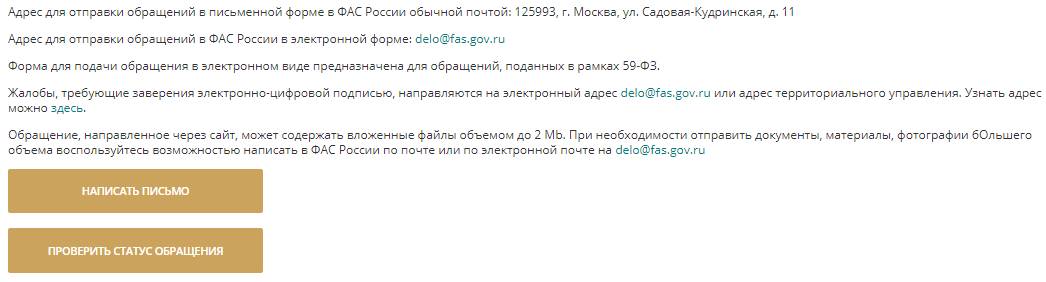 Адрес для отправки обращений в письменной форме в ФАС России обычной почтой: 125993, г. Москва, ул. Садовая-Кудринская, д. 11

Адрес для отправки обращений в ФАС России в электронной форме: delo@fas.gov.ru

Форма для подачи обращения в электронном виде предназначена для обращений, поданных в рамках 59-ФЗ.

Жалобы, требующие заверения электронно-цифровой подписью, направляются на электронный адрес delo@fas.gov.ru или адрес территориального управления. Узнать адрес можно здесь.

Обращение, направленное через сайт, может содержать вложенные файлы объемом до 2 Mb. При необходимости отправить документы, материалы, фотографии бОльшего объема воспользуйтесь возможностью написать в ФАС России по почте или по электронной почте на delo@fas.gov.ru

НАПИСАТЬ ПИСЬМО

ПРОВЕРИТЬ СТАТУС ОБРАЩЕНИЯ